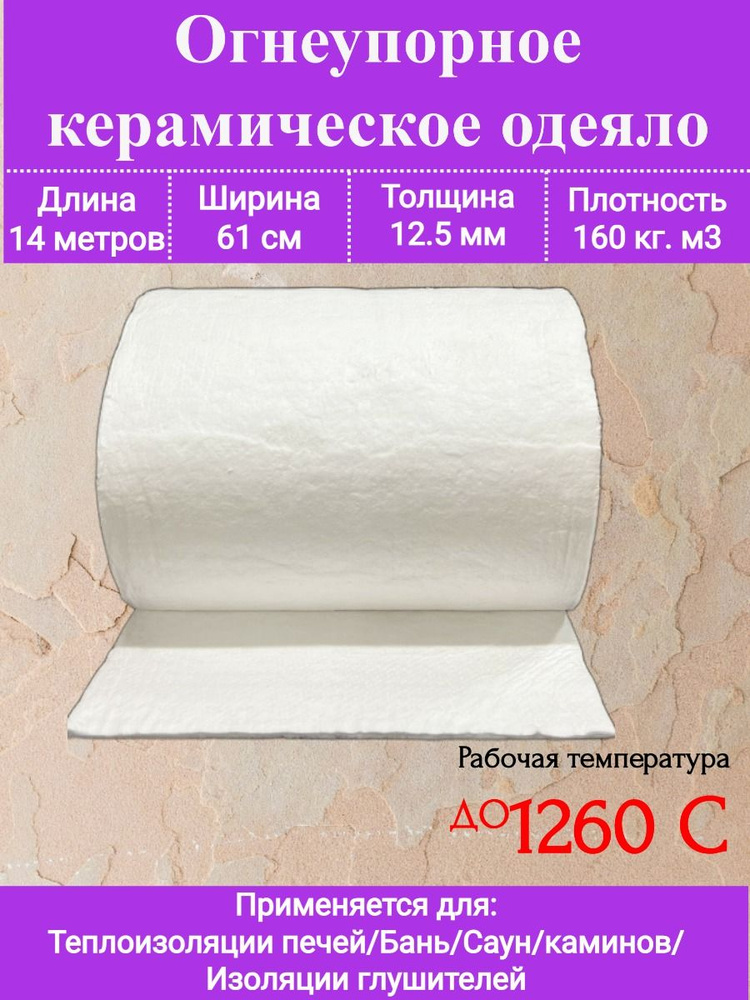 Огнеупорное керамическое одеяло

Длина 14 метров

Ширина 61 см

Толщина 12.5 мм

Плотность 160 кг. м3

Рабочая температура

до 1260 С

Применяется для:
Теплоизоляции печей/Бань/Саун/каминов/
Изоляции глушителей